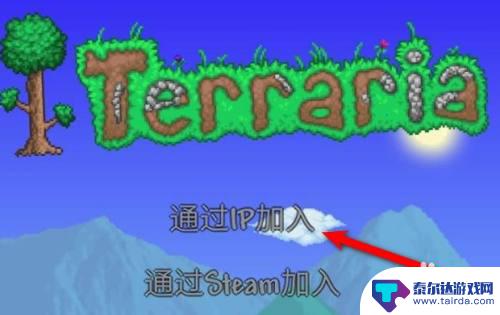 Terraria

通过IP加入

通过Steam加入

泰尔达游戏网
www.tairda.com